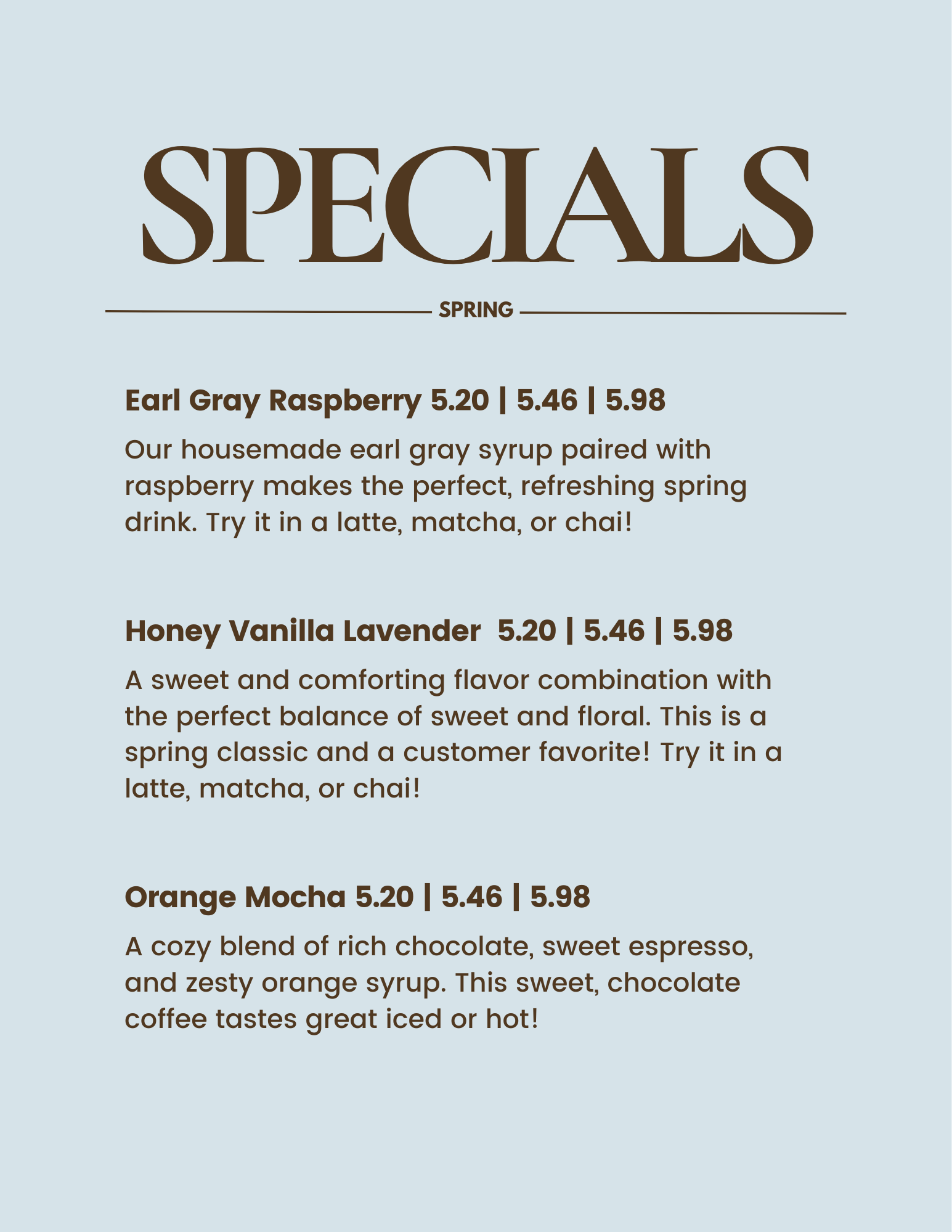 SPECIALS

SPRING

Earl Gray Raspberry 5.20 | 5.46 | 5.98

Our housemade earl gray syrup paired with raspberry makes the perfect, refreshing spring drink. Try it in a latte, matcha, or chai!

Honey Vanilla Lavender 5.20 | 5.46 | 5.98

A sweet and comforting flavor combination with the perfect balance of sweet and floral. This is a spring classic and a customer favorite! Try it in a latte, matcha, or chai!

Orange Mocha 5.20 | 5.46 | 5.98

A cozy blend of rich chocolate, sweet espresso, and zesty orange syrup. This sweet, chocolate coffee tastes great iced or hot!